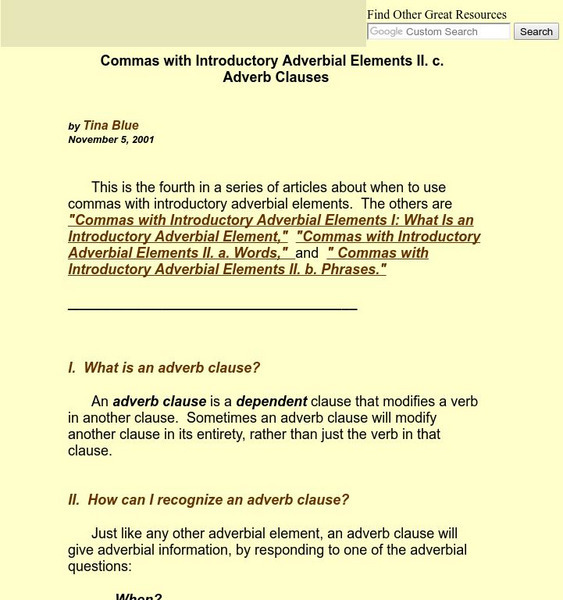 Find Other Great Resources
Google Custom Search
Search

Commas with Introductory Adverbial Elements II. c.
Adverb Clauses

by Tina Blue
November 5, 2001

This is the fourth in a series of articles about when to use commas with introductory adverbial elements. The others are "Commas with Introductory Adverbial Elements I: What Is an Introductory Adverbial Element," "Commas with Introductory Adverbial Elements II. a. Words," and " Commas with Introductory Adverbial Elements II. b. Phrases."

I. What is an adverb clause?

An adverb clause is a dependent clause that modifies a verb in another clause. Sometimes an adverb clause will modify another clause in its entirety, rather than just the verb in that clause.

II. How can I recognize an adverb clause?

Just like any other adverbial element, an adverb clause will give adverbial information, by responding to one of the adverbial questions:

When?